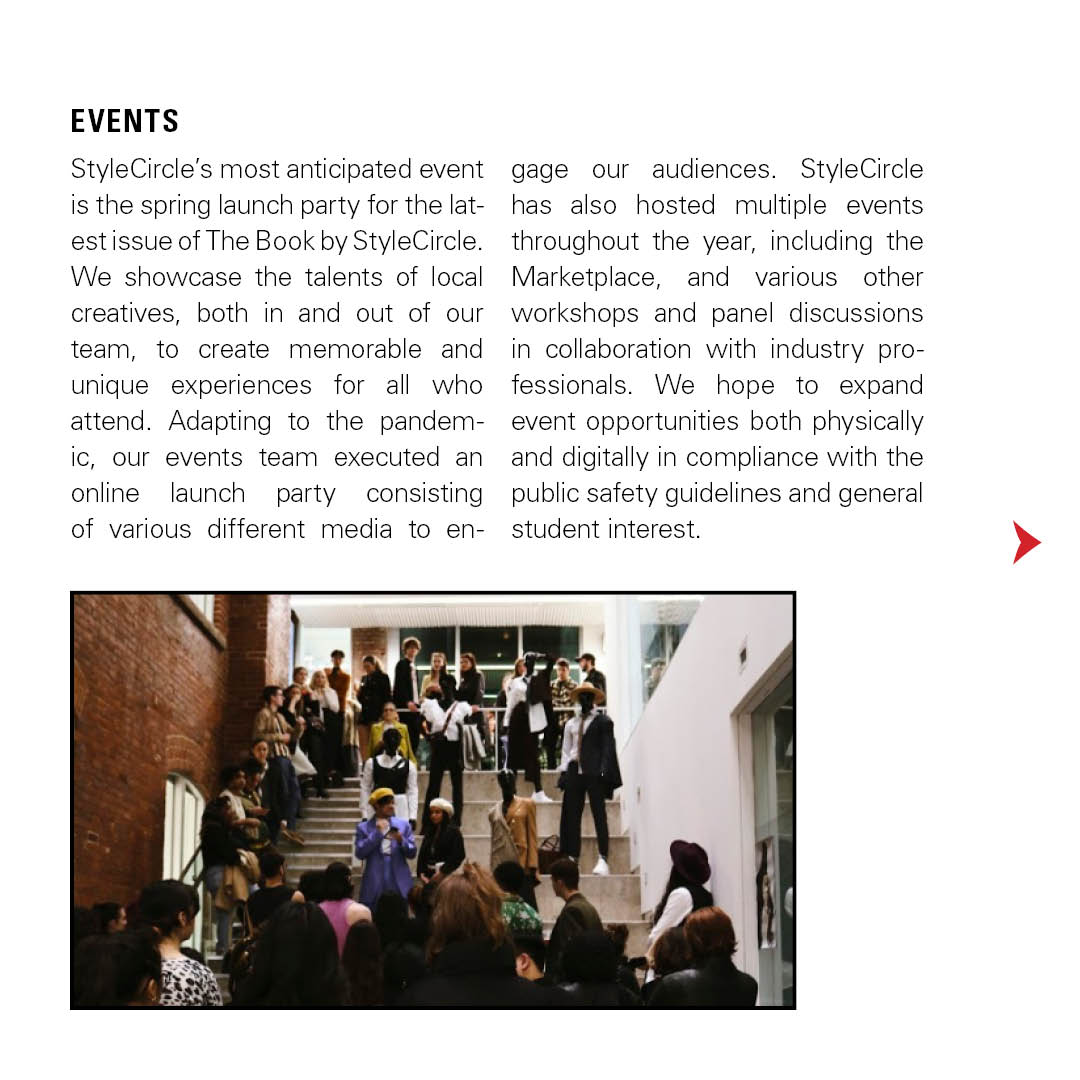 EVENTS

StyleCircle's most anticipated event is the spring launch party for the latest issue of The Book by StyleCircle. We showcase the talents of local creatives, both in and out of our team, to create memorable and unique experiences for all who attend. Adapting to the pandemic, our events team executed an online launch party consisting of various different media to engage our audiences. StyleCircle has also hosted multiple events throughout the year, including the Marketplace, and various other workshops and panel discussions in collaboration with industry professionals. We hope to expand event opportunities both physically and digitally in compliance with the public safety guidelines and general student interest.